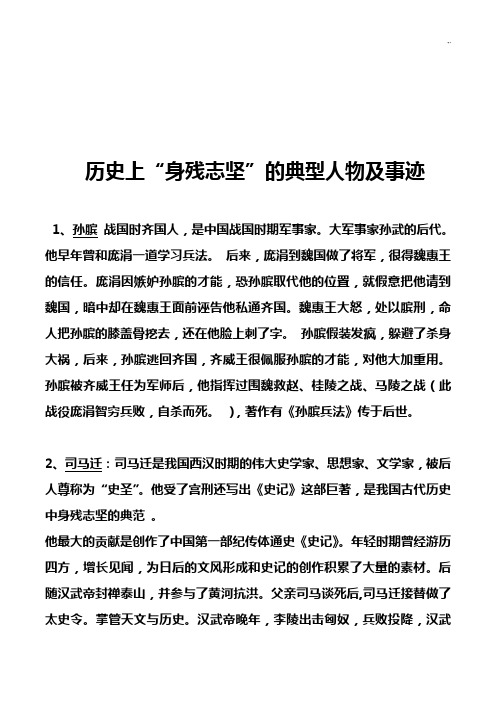 历史上“身残志坚”的典型人物及事迹

1、孙膑 战国时齐国人，是中国战国时期军事家。大军事家孙武的后代。他早年曾和庞涓一道学习兵法。 后来，庞涓到魏国做了将军，很得魏惠王的信任。庞涓因嫉妒孙膑的才能，恐孙膑取代他的位置，就假意把他请到魏国，暗中却在魏惠王面前诬告他私通齐国。魏惠王大怒，处以膑刑，命人把孙膑的膝盖骨挖去，还在他脸上刺了字。 孙膑假装发疯，躲避了杀身大祸，后来，孙膑逃回齐国，齐威王很佩服孙膑的才能，对他大加重用。孙膑被齐威王任为军师后，他指挥过围魏救赵、桂陵之战、马陵之战（此战役庞涓智穷兵败，自杀而死。 ），著作有《孙膑兵法》传于后世。

2、司马迁：司马迁是我国西汉时期的伟大史学家、思想家、文学家，被后人尊称为“史圣”。他受了宫刑还写出《史记》这部巨著，是我国古代历史中身残志坚的典范 。
他最大的贡献是创作了中国第一部纪传体通史《史记》。年轻时期曾经游历四方，增长见闻，为日后的文风形成和史记的创作积累了大量的素材。后随汉武帝封禅泰山，并参与了黄河抗洪。父亲司马谈死后,司马迁接替做了太史令。掌管天文与历史。汉武帝晚年，李陵出击匈奴，兵败投降，汉武